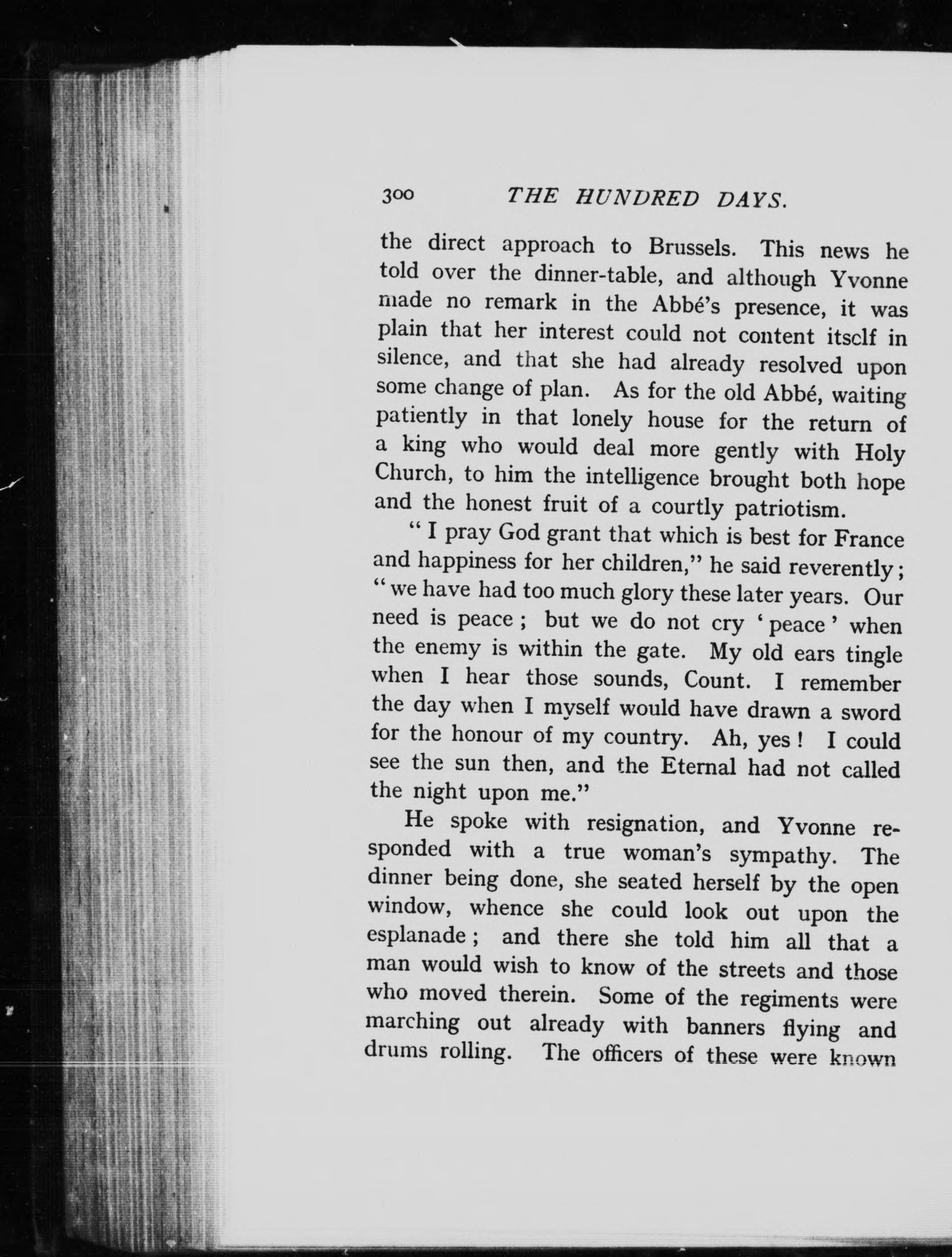 300 THE HUNDRED DAYS.

the direct approach to Brussels. This news he told over the dinner-table, and although Yvonne made no remark in the Abbé's presence, it was plain that her interest could not content itself in silence, and that she had already resolved upon some change of plan. As for the old Abbé, waiting patiently in that lonely house for the return of a king who would deal more gently with Holy Church, to him the intelligence brought both hope and the honest fruit of a courtly patriotism.

"I pray God grant that which is best for France and happiness for her children," he said reverently; "we have had too much glory these later years. Our need is peace; but we do not cry 'peace' when the enemy is within the gate. My old ears tingle when I hear those sounds, Count. I remember the day when I myself would have drawn a sword for the honour of my country. Ah, yes! I could see the sun then, and the Eternal had not called the night upon me."

He spoke with resignation, and Yvonne responded with a true woman's sympathy. The dinner being done, she seated herself by the open window, whence she could look out upon the esplanade; and there she told him all that a man would wish to know of the streets and those who moved therein. Some of the regiments were marching out already with banners flying and drums rolling. The officers of these were known